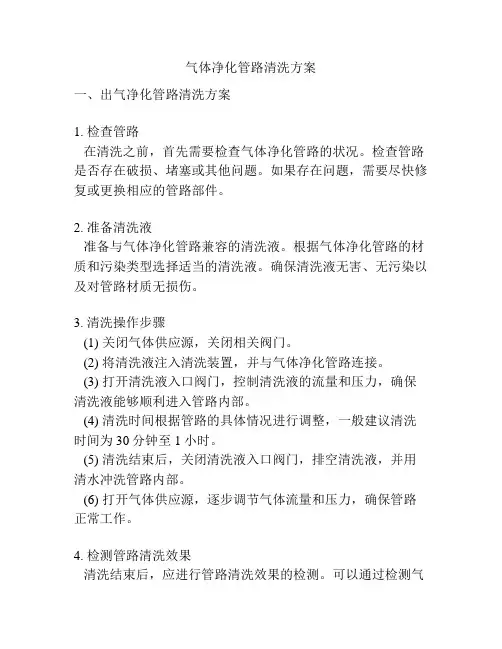 气体净化管路清洗方案

一、出气净化管路清洗方案

1. 检查管路
在清洗之前，首先需要检查气体净化管路的状况。检查管路是否存在破损、堵塞或其他问题。如果存在问题，需要尽快修复或更换相应的管路部件。

2. 准备清洗液
准备与气体净化管路兼容的清洗液。根据气体净化管路的材质和污染类型选择适当的清洗液。确保清洗液无害、无污染以及对管路材质无损伤。

3. 清洗操作步骤
(1) 关闭气体供应源，关闭相关阀门。
(2) 将清洗液注入清洗装置，并与气体净化管路连接。
(3) 打开清洗液入口阀门，控制清洗液的流量和压力，确保清洗液能够顺利进入管路内部。
(4) 清洗时间根据管路的具体情况进行调整，一般建议清洗时间为 30 分钟至 1 小时。
(5) 清洗结束后，关闭清洗液入口阀门，排空清洗液，并用清水冲洗管路内部。
(6) 打开气体供应源，逐步调节气体流量和压力，确保管路正常工作。

4. 检测管路清洗效果
清洗结束后，应进行管路清洗效果的检测。可以通过检测气